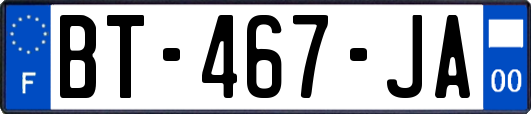 F

BT-467-JA

00